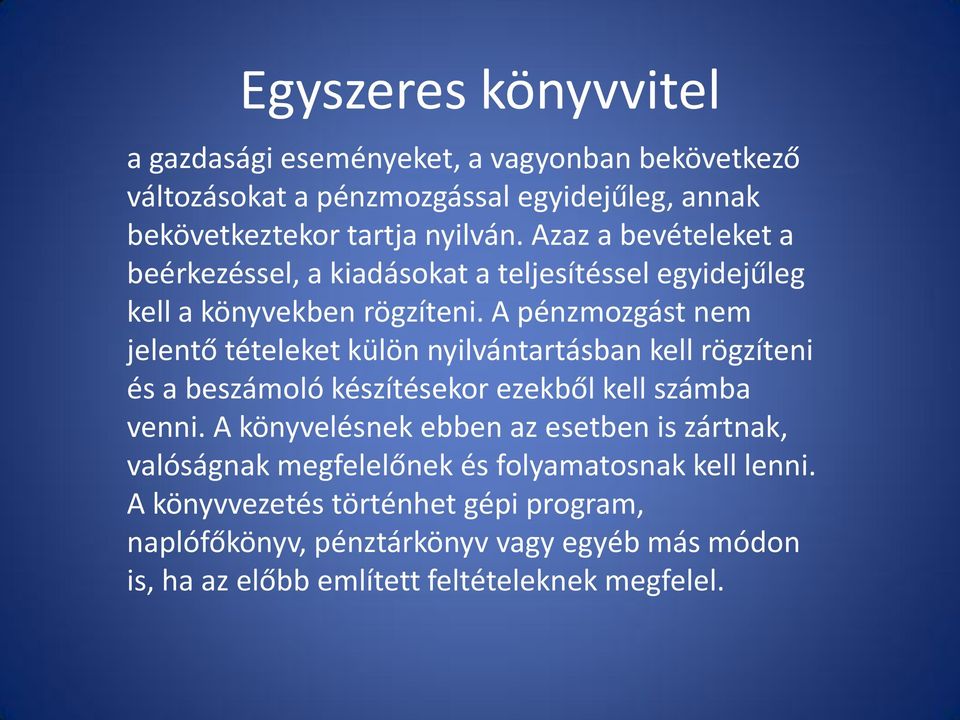 Egyszeres könyvvitel

a gazdasági eseményeket, a vagyonban bekövetkező változásokat a pénzmozgással egyidejűleg, annak bekövetkeztekor tartja nyilván. Azaz a bevételeket a beérkezéssel, a kiadásokat a teljesítéssel egyidejűleg kell a könyvekben rögzíteni. A pénzmozgást nem jelentő tételeket külön nyilvántartásban kell rögzíteni és a beszámoló készítésekor ezekből kell számba venni. A könyvelésnek ebben az esetben is zártnak, valóságnak megfelelőnek és folyamatosnak kell lenni. A könyvvezetés történhet gépi program, naplófőkönyv, pénztárkönyv vagy egyéb más módon is, ha az előbb említett feltételeknek megfelel.